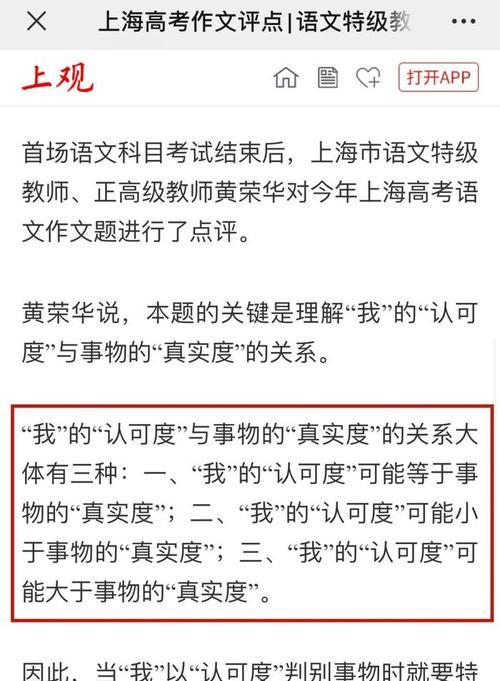 上海高考作文评点|语文特级教

上观

打开APP

首场语文科目考试结束后，上海市语文特级教师、正高级教师黄荣华对今年上海高考语文作文题进行了点评。

黄荣华说，本题的关键是理解“我”的“认可度”与事物的“真实度”的关系。

“我”的“认可度”与事物的“真实度”的关系大体有三种：一、“我”的“认可度”可能等于事物的“真实度”；二、“我”的“认可度”可能小于事物的“真实度”；三、“我”的“认可度”可能大于事物的“真实度”。

因此，当“我”以“认可度”判别事物时就要特